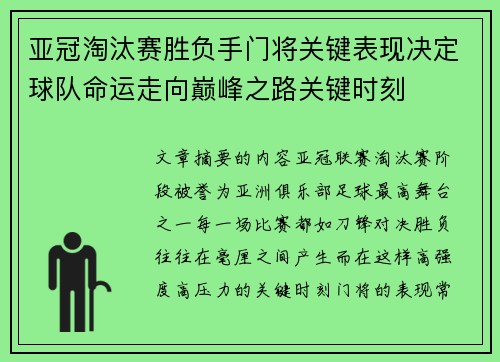 亚冠淘汰赛胜负手门将关键表现决定球队命运走向巅峰之路关键时刻

文章摘要的内容亚冠联赛淘汰赛阶段被誉为亚洲俱乐部足球最高舞台之一每一场比赛都如刀锋对决胜负往往在毫厘之间产生而在这样高强度高压力的关键时刻门将的表现常